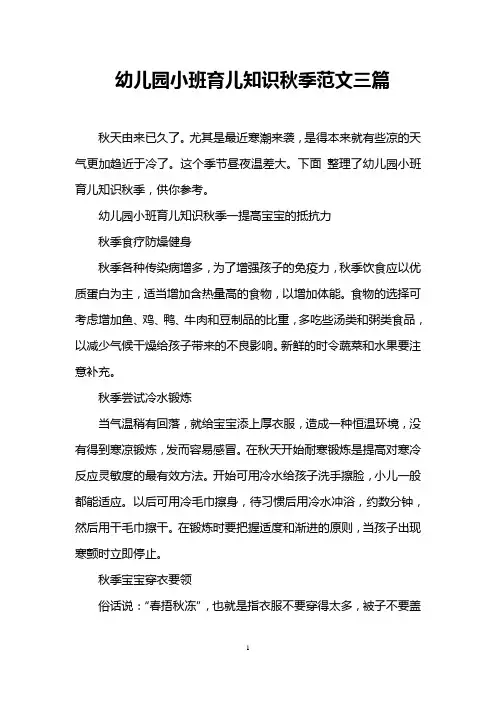 幼儿园小班育儿知识秋季范文三篇

秋天由来已久了。尤其是最近寒潮来袭，是得本来就有些凉的天气更加趋近于冷了。这个季节昼夜温差大。下面 整理了幼儿园小班育儿知识秋季，供你参考。

幼儿园小班育儿知识秋季一提高宝宝的抵抗力

秋季食疗防燥健身

秋季各种传染病增多，为了增强孩子的免疫力，秋季饮食应以优质蛋白为主，适当增加含热量高的食物，以增加体能。食物的选择可考虑增加鱼、鸡、鸭、牛肉和豆制品的比重，多吃些汤类和粥类食品，以减少气候干燥给孩子带来的不良影响。新鲜的时令蔬菜和水果要注意补充。

秋季尝试冷水锻炼

当气温稍有回落，就给宝宝添上厚衣服，造成一种恒温环境，没有得到寒凉锻炼，发而容易感冒。在秋天开始耐寒锻炼是提高对寒冷反应灵敏度的最有效方法。开始可用冷水给孩子洗手擦脸，小儿一般都能适应。以后可用冷毛巾擦身，待习惯后用冷水冲浴，约数分钟，然后用干毛巾擦干。在锻炼时要把握适度和渐进的原则，当孩子出现寒颤时立即停止。

秋季宝宝穿衣要领

俗话说："春捂秋冻"，也就是指衣服不要穿得太多，被子不要盖

1